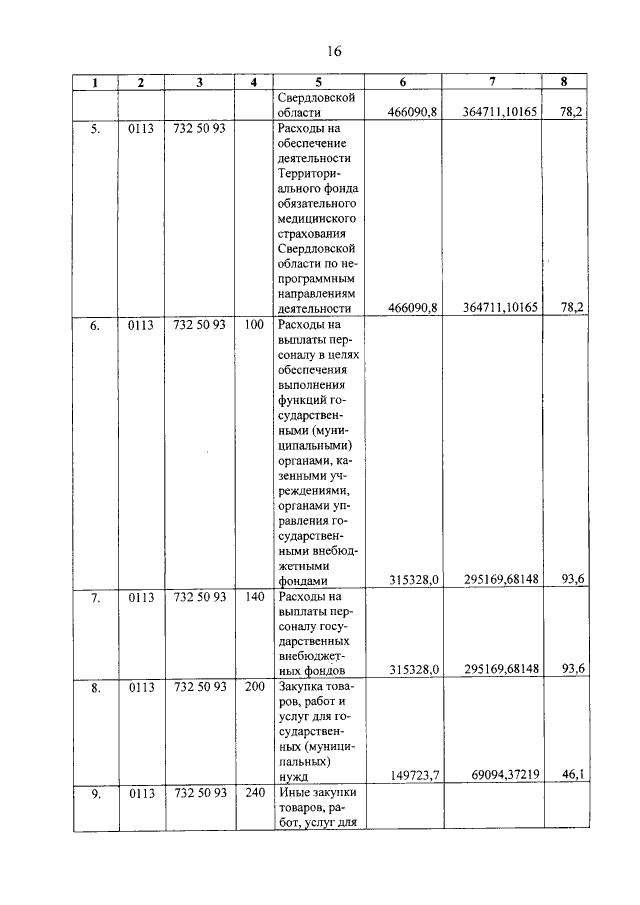 16

| 1 | 2 | 3 | 4 | 5 | 6 | 7 | 8 |
|---|---|---|---|---|---|---|---|
| | | | | Свердловской области | 466090,8 | 364711,10165 | 78,2 |
| 5. | 0113 | 732 50 93 | | Расходы на обеспечение деятельности Территориального фонда обязательного медицинского страхования Свердловской области по непрограммным направлениям деятельности | 466090,8 | 364711,10165 | 78,2 |
| 6. | 0113 | 732 50 93 | 100 | Расходы на выплаты персоналу в целях обеспечения выполнения функций государственными (муниципальными) органами, казенными учреждениями, органами управления государственными внебюджетными фондами | 315328,0 | 295169,68148 | 93,6 |
| 7. | 0113 | 732 50 93 | 140 | Расходы на выплаты персоналу государственных внебюджетных фондов | 315328,0 | 295169,68148 | 93,6 |
| 8. | 0113 | 732 50 93 | 200 | Закупка товаров, работ и услуг для государственных (муниципальных) нужд | 149723,7 | 69094,37219 | 46,1 |
| 9. | 0113 | 732 50 93 | 240 | Иные закупки товаров, работ, услуг для | | | |